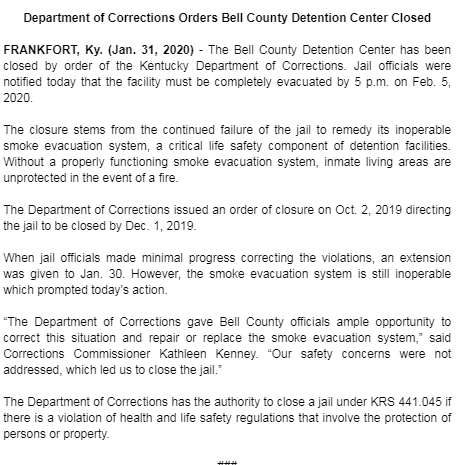 Department of Corrections Orders Bell County Detention Center Closed

FRANKFORT, Ky. (Jan. 31, 2020) - The Bell County Detention Center has been closed by order of the Kentucky Department of Corrections. Jail officials were notified today that the facility must be completely evacuated by 5 p.m. on Feb. 5, 2020.

The closure stems from the continued failure of the jail to remedy its inoperable smoke evacuation system, a critical life safety component of detention facilities. Without a properly functioning smoke evacuation system, inmate living areas are unprotected in the event of a fire.

The Department of Corrections issued an order of closure on Oct. 2, 2019 directing the jail to be closed by Dec. 1, 2019.

When jail officials made minimal progress correcting the violations, an extension was given to Jan. 30. However, the smoke evacuation system is still inoperable which prompted today's action.

"The Department of Corrections gave Bell County officials ample opportunity to correct this situation and repair or replace the smoke evacuation system," said Corrections Commissioner Kathleen Kenney. "Our safety concerns were not addressed, which led us to close the jail."

The Department of Corrections has the authority to close a jail under KRS 441.045 if there is a violation of health and life safety regulations that involve the protection of persons or property.

###